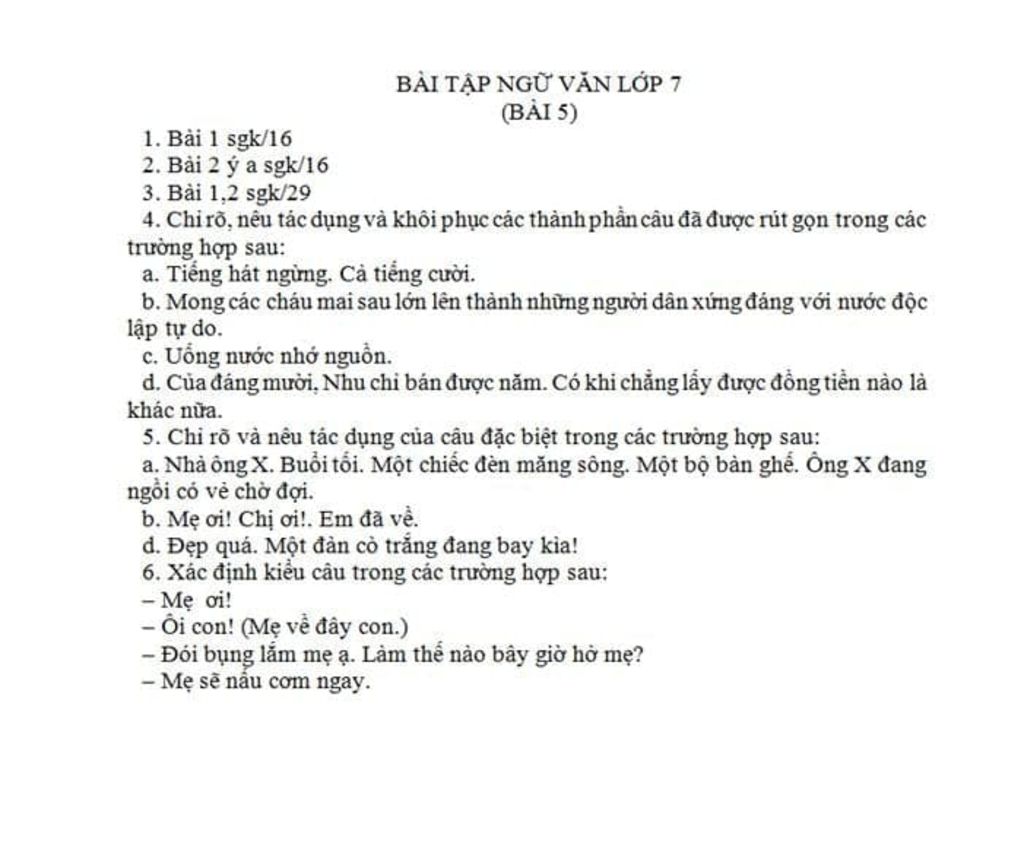 BÀI TẬP NGỮ VĂN LỚP 7
(BÀI 5)

1. Bài 1 sgk/16
2. Bài 2 ý a sgk/16
3. Bài 1,2 sgk/29
4. Chỉ rõ, nêu tác dụng và khôi phục các thành phần câu đã được rút gọn trong các trường hợp sau:
a. Tiếng hát ngừng. Cả tiếng cười.
b. Mong các cháu mai sau lớn lên thành những người dân xứng đáng với nước độc lập tự do.
c. Uống nước nhớ nguồn.
d. Của đáng mười, Nhu chỉ bán được năm. Có khi chẳng lấy được đồng tiền nào là khác nữa.
5. Chỉ rõ và nêu tác dụng của câu đặc biệt trong các trường hợp sau:
a. Nhà ông X. Buổi tối. Một chiếc đèn măng sông. Một bộ bàn ghế. Ông X đang ngồi có vẻ chờ đợi.
b. Mẹ ơi! Chị ơi!. Em đã về.
d. Đẹp quá. Một đàn cò trắng đang bay kìa!
6. Xác định kiểu câu trong các trường hợp sau:
– Mẹ ơi!
– Ôi con! (Mẹ về đây con.)
– Đói bụng lắm mẹ ạ. Làm thế nào bây giờ hở mẹ?
– Mẹ sẽ nấu cơm ngay.